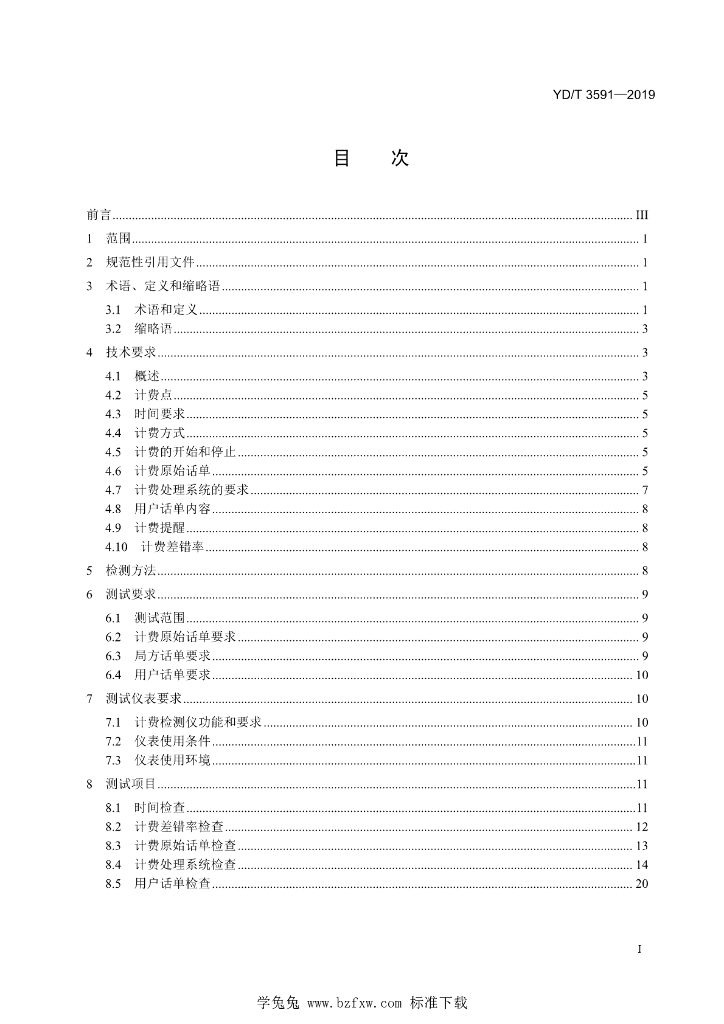 YD/T 3591—2019

目 次

前言 III

1 范围 1

2 规范性引用文件 1

3 术语、定义和缩略语 1

3.1 术语和定义 1

3.2 缩略语 3

4 技术要求 3

4.1 概述 3

4.2 计费点 5

4.3 时间要求 5

4.4 计费方式 5

4.5 计费的开始和停止 5

4.6 计费原始话单 5

4.7 计费处理系统的要求 7

4.8 用户话单内容 8

4.9 计费提醒 8

4.10 计费差错率 8

5 检测方法 8

6 测试要求 9

6.1 测试范围 9

6.2 计费原始话单要求 9

6.3 局方话单要求 9

6.4 用户话单要求 10

7 测试仪表要求 10

7.1 计费检测仪功能和要求 10

7.2 仪表使用条件 11

7.3 仪表使用环境 11

8 测试项目 11

8.1 时间检查 11

8.2 计费差错率检查 12

8.3 计费原始话单检查 13

8.4 计费处理系统检查 14

8.5 用户话单检查 20

I

学兔兔 www.bzfxw.com 标准下载